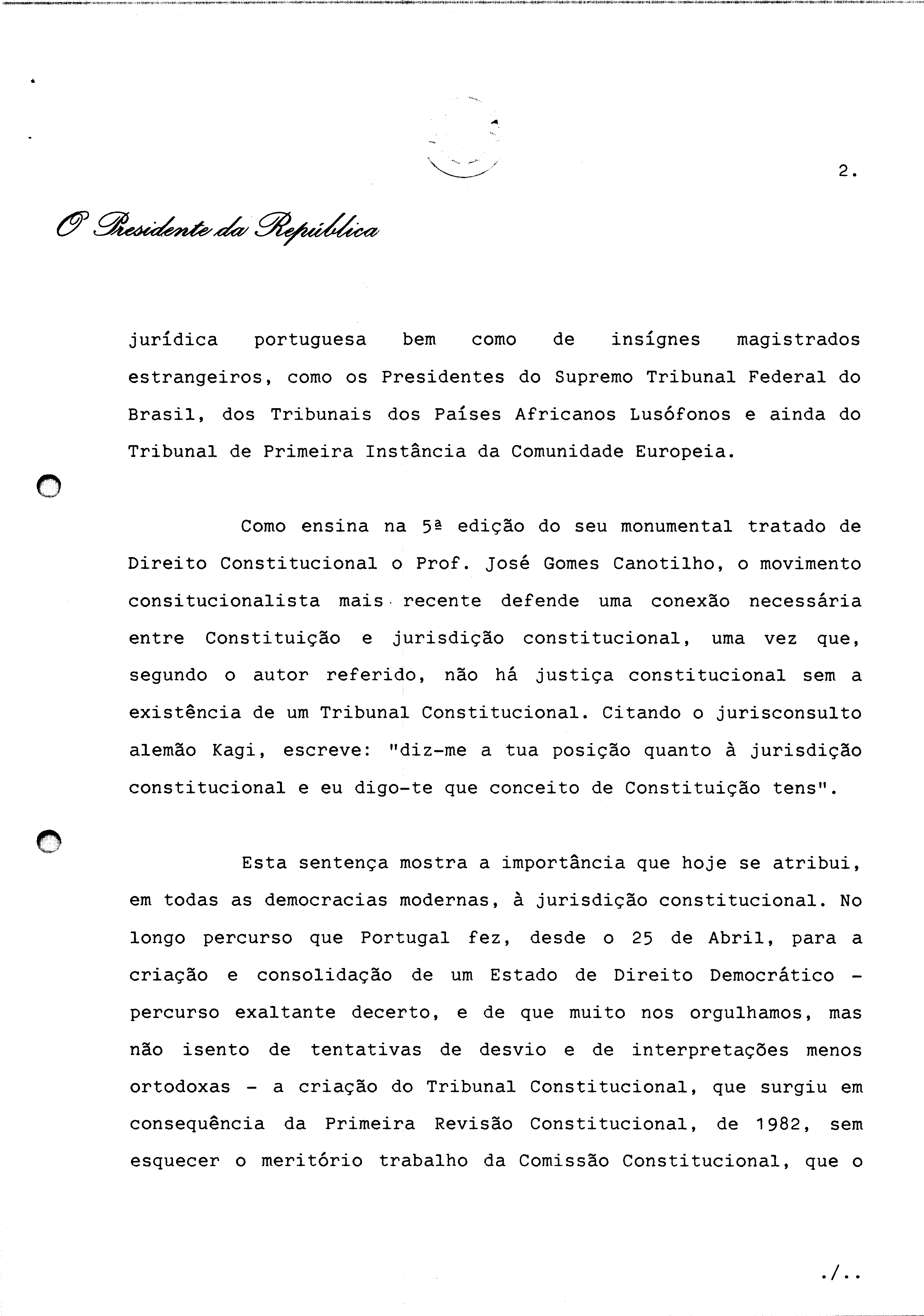 2.

O Presidente da República

jurídica portuguesa bem como de insígnes magistrados estrangeiros, como os Presidentes do Supremo Tribunal Federal do Brasil, dos Tribunais dos Países Africanos Lusófonos e ainda do Tribunal de Primeira Instância da Comunidade Europeia.

Como ensina na 5ª edição do seu monumental tratado de Direito Constitucional o Prof. José Gomes Canotilho, o movimento consitucionalista mais recente defende uma conexão necessária entre Constituição e jurisdição constitucional, uma vez que, segundo o autor referido, não há justiça constitucional sem a existência de um Tribunal Constitucional. Citando o jurisconsulto alemão Kagi, escreve: "diz-me a tua posição quanto à jurisdição constitucional e eu digo-te que conceito de Constituição tens".

Esta sentença mostra a importância que hoje se atribui, em todas as democracias modernas, à jurisdição constitucional. No longo percurso que Portugal fez, desde o 25 de Abril, para a criação e consolidação de um Estado de Direito Democrático - percurso exaltante decerto, e de que muito nos orgulhamos, mas não isento de tentativas de desvio e de interpretações menos ortodoxas - a criação do Tribunal Constitucional, que surgiu em consequência da Primeira Revisão Constitucional, de 1982, sem esquecer o meritório trabalho da Comissão Constitucional, que o

./..